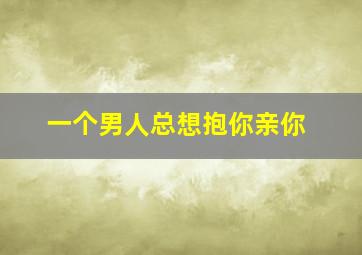 一个男人总想抱你亲你